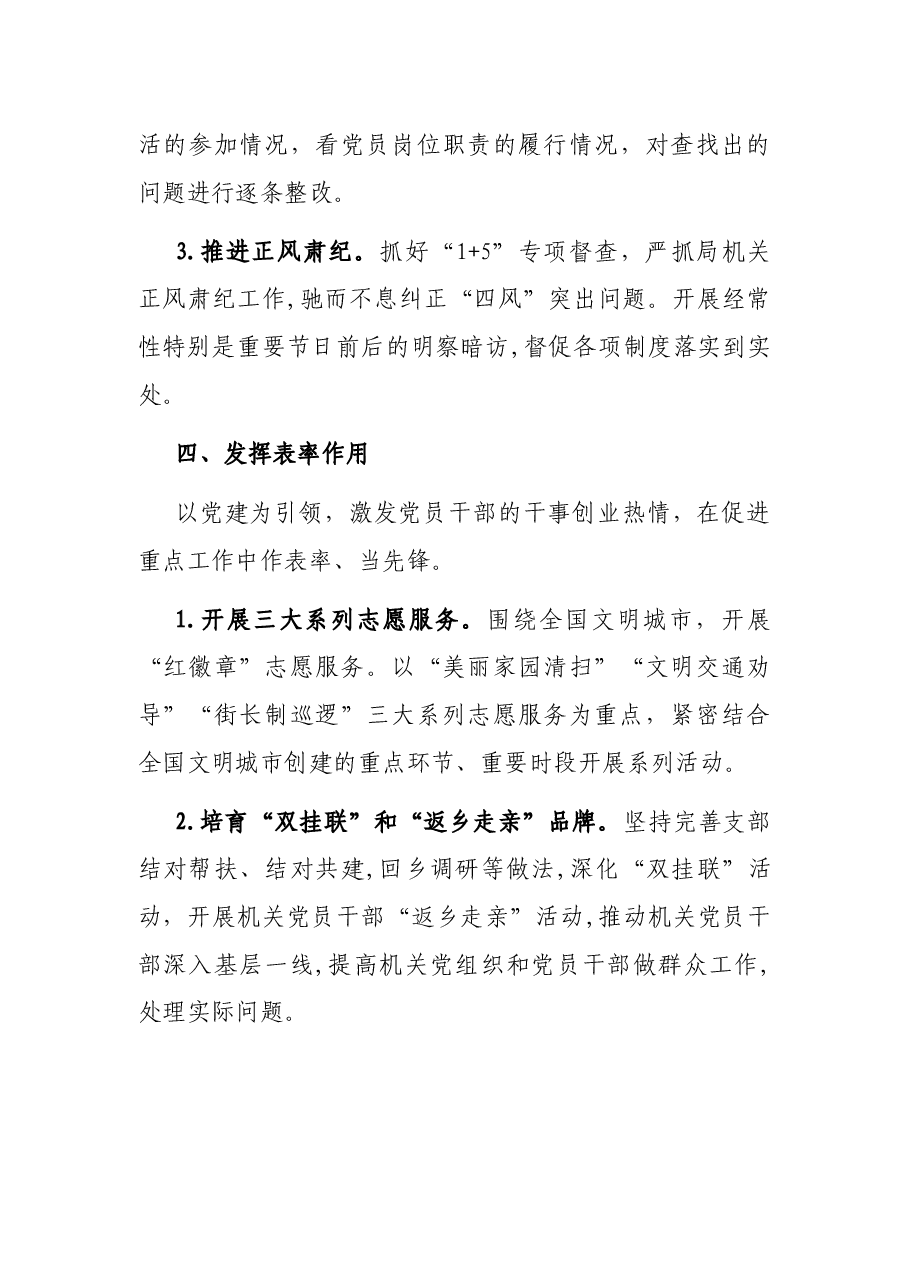 活的参加情况，看党员岗位职责的履行情况，对查找出的问题进行逐条整改。

3.推进正风肃纪。抓好“1+5”专项督查，严抓局机关正风肃纪工作,驰而不息纠正“四风”突出问题。开展经常性特别是重要节日前后的明察暗访,督促各项制度落实到实处。

四、发挥表率作用

以党建为引领，激发党员干部的干事创业热情，在促进重点工作中作表率、当先锋。

1.开展三大系列志愿服务。围绕全国文明城市，开展“红徽章”志愿服务。以“美丽家园清扫”“文明交通劝导”“街长制巡逻”三大系列志愿服务为重点，紧密结合全国文明城市创建的重点环节、重要时段开展系列活动。

2.培育“双挂联”和“返乡走亲”品牌。坚持完善支部结对帮扶、结对共建,回乡调研等做法,深化“双挂联”活动，开展机关党员干部“返乡走亲”活动,推动机关党员干部深入基层一线,提高机关党组织和党员干部做群众工作,处理实际问题。